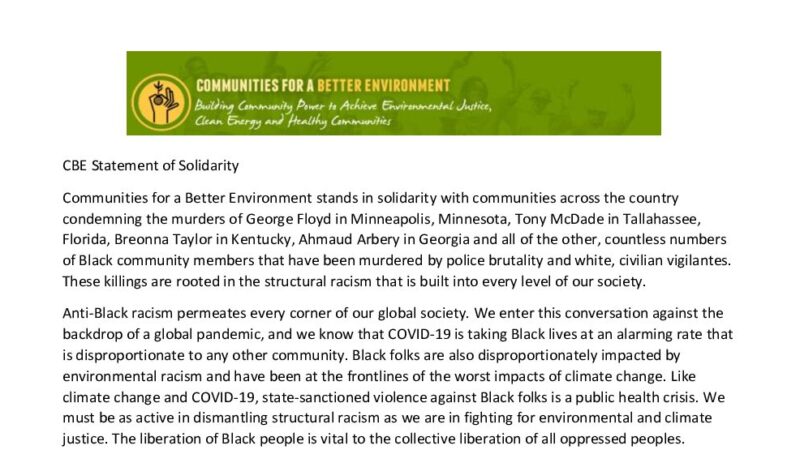 COMMUNITIES FOR A BETTER ENVIRONMENT
Building Community Power to Achieve Environmental Justice,
Clean Energy and Healthy Communities

CBE Statement of Solidarity

Communities for a Better Environment stands in solidarity with communities across the country condemning the murders of George Floyd in Minneapolis, Minnesota, Tony McDade in Tallahassee, Florida, Breonna Taylor in Kentucky, Ahmaud Arbery in Georgia and all of the other, countless numbers of Black community members that have been murdered by police brutality and white, civilian vigilantes. These killings are rooted in the structural racism that is built into every level of our society.

Anti-Black racism permeates every corner of our global society. We enter this conversation against the backdrop of a global pandemic, and we know that COVID-19 is taking Black lives at an alarming rate that is disproportionate to any other community. Black folks are also disproportionately impacted by environmental racism and have been at the frontlines of the worst impacts of climate change. Like climate change and COVID-19, state-sanctioned violence against Black folks is a public health crisis. We must be as active in dismantling structural racism as we are in fighting for environmental and climate justice. The liberation of Black people is vital to the collective liberation of all oppressed peoples.